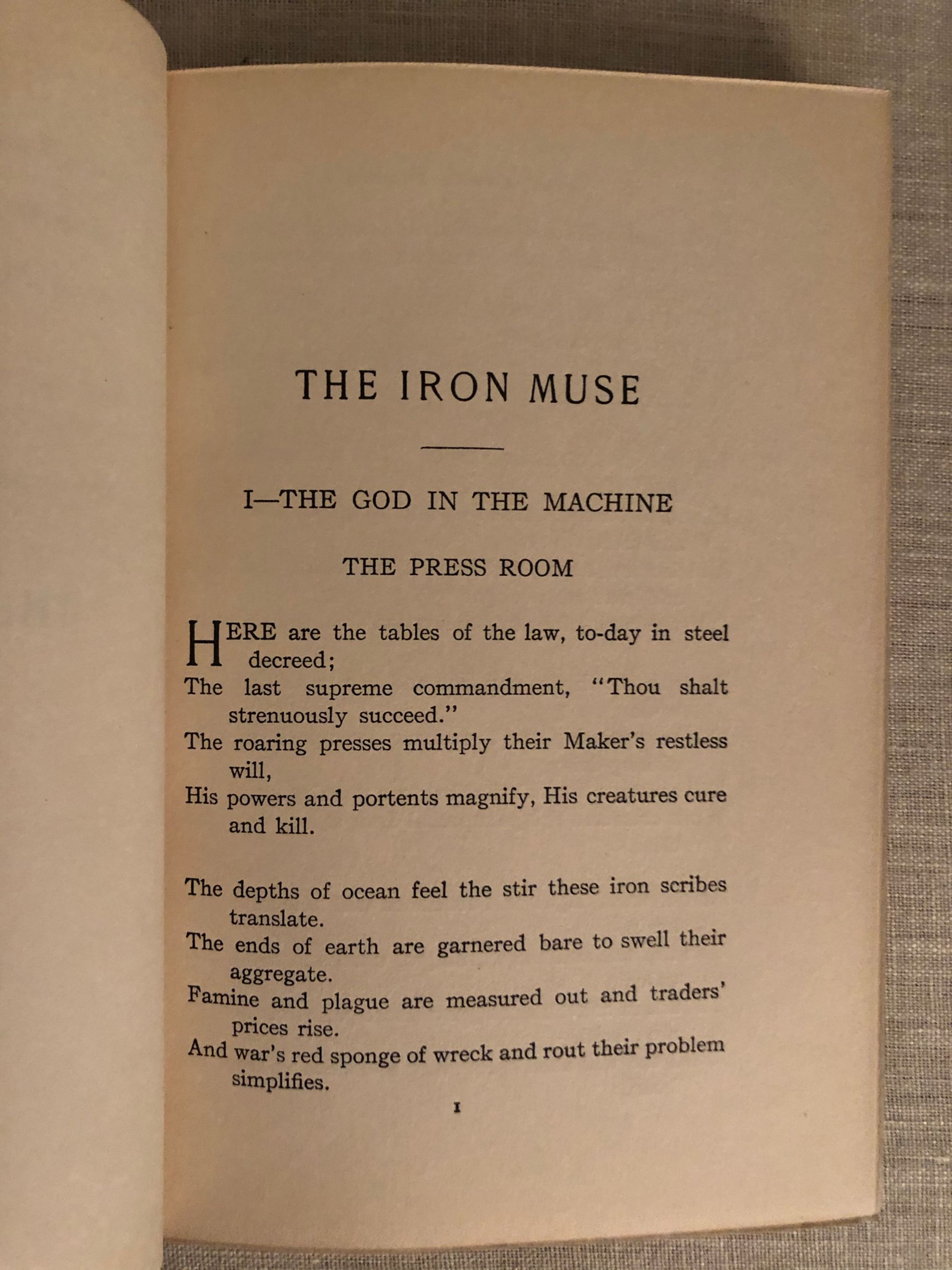 THE IRON MUSE

I—THE GOD IN THE MACHINE

THE PRESS ROOM

HERE are the tables of the law, to-day in steel decreed;
The last supreme commandment, "Thou shalt strenuously succeed."
The roaring presses multiply their Maker's restless will,
His powers and portents magnify, His creatures cure and kill.

The depths of ocean feel the stir these iron scribes translate.
The ends of earth are garnered bare to swell their aggregate.
Famine and plague are measured out and traders' prices rise.
And war's red sponge of wreck and rout their problem simplifies.

1